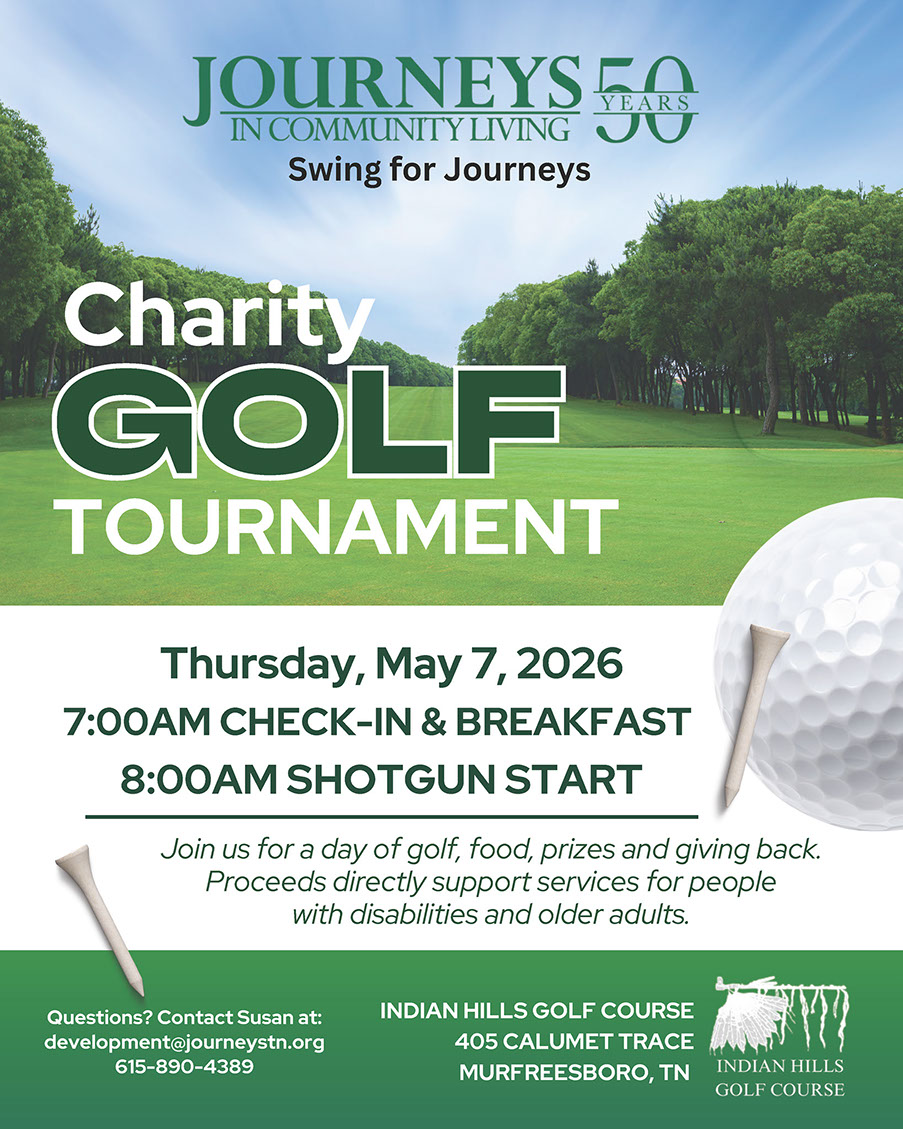 JOURNEYS IN COMMUNITY LIVING
50 YEARS
Swing for Journeys

Charity
GOLF
TOURNAMENT

Thursday, May 7, 2026
7:00AM CHECK-IN & BREAKFAST
8:00AM SHOTGUN START

Join us for a day of golf, food, prizes and giving back. Proceeds directly support services for people with disabilities and older adults.

Questions? Contact Susan at:
development@journeystn.org
615-890-4389

INDIAN HILLS GOLF COURSE
405 CALUMET TRACE
MURFREESBORO, TN

INDIAN HILLS
GOLF COURSE